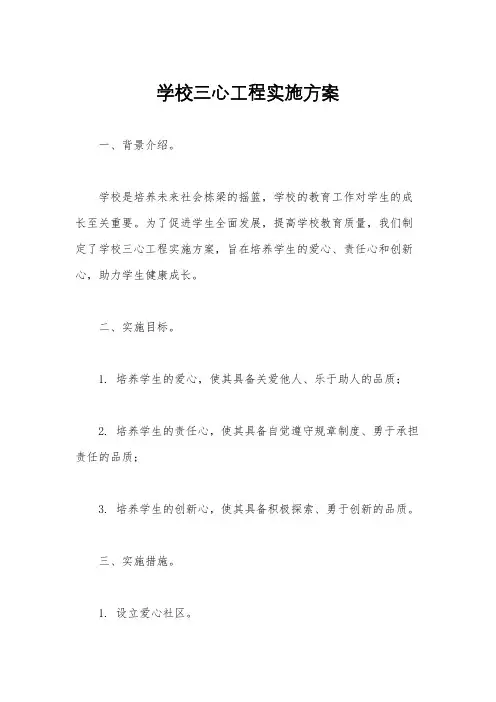 学校三心工程实施方案

一、背景介绍。

学校是培养未来社会栋梁的摇篮，学校的教育工作对学生的成长至关重要。为了促进学生全面发展，提高学校教育质量，我们制定了学校三心工程实施方案，旨在培养学生的爱心、责任心和创新心，助力学生健康成长。

二、实施目标。

1. 培养学生的爱心，使其具备关爱他人、乐于助人的品质；

2. 培养学生的责任心，使其具备自觉遵守规章制度、勇于承担责任的品质；

3. 培养学生的创新心，使其具备积极探索、勇于创新的品质。

三、实施措施。

1. 设立爱心社区。